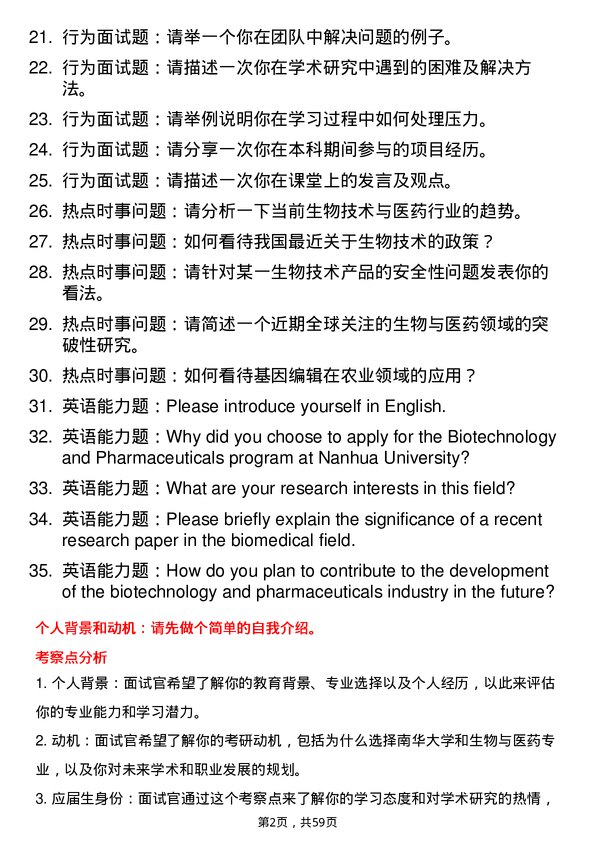 21. 行为面试题：请举一个你在团队中解决问题的例子。

22. 行为面试题：请描述一次你在学术研究中遇到的困难及解决方法。

23. 行为面试题：请举例说明你在学习过程中如何处理压力。

24. 行为面试题：请分享一次你在本科期间参与的项目经历。

25. 行为面试题：请描述一次你在课堂上的发言及观点。

26. 热点时事问题：请分析一下当前生物技术与医药行业的趋势。

27. 热点时事问题：如何看待我国最近关于生物技术的政策？

28. 热点时事问题：请针对某一生物技术产品的安全性问题发表你的看法。

29. 热点时事问题：请简述一个近期全球关注的生物与医药领域的突破性研究。

30. 热点时事问题：如何看待基因编辑在农业领域的应用？

31. 英语能力题：Please introduce yourself in English.

32. 英语能力题：Why did you choose to apply for the Biotechnology and Pharmaceuticals program at Nanhua University?

33. 英语能力题：What are your research interests in this field?

34. 英语能力题：Please briefly explain the significance of a recent research paper in the biomedical field.

35. 英语能力题：How do you plan to contribute to the development of the biotechnology and pharmaceuticals industry in the future?

个人背景和动机：请先做个简单的自我介绍。

考察点分析

1. 个人背景：面试官希望了解你的教育背景、专业选择以及个人经历，以此来评估你的专业能力和学习潜力。

2. 动机：面试官希望了解你的考研动机，包括为什么选择南华大学和生物与医药专业，以及你对未来学术和职业发展的规划。

3. 应届生身份：面试官通过这个考察点来了解你的学习态度和对学术研究的热情，

第2页，共59页